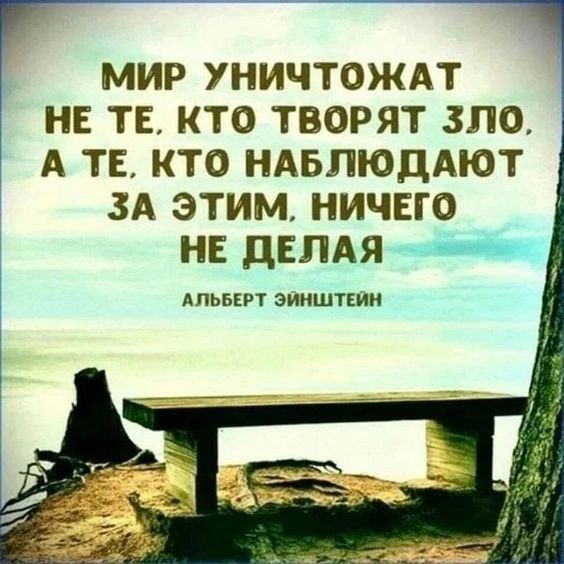 МИР УНИЧТОЖАТ НЕ ТЕ, КТО ТВОРЯТ ЗЛО, А ТЕ, КТО НАБЛЮДАЮТ ЗА ЭТИМ, НИЧЕГО НЕ ДЕЛАЯ

АЛЬБЕРТ ЭЙНШТЕЙН